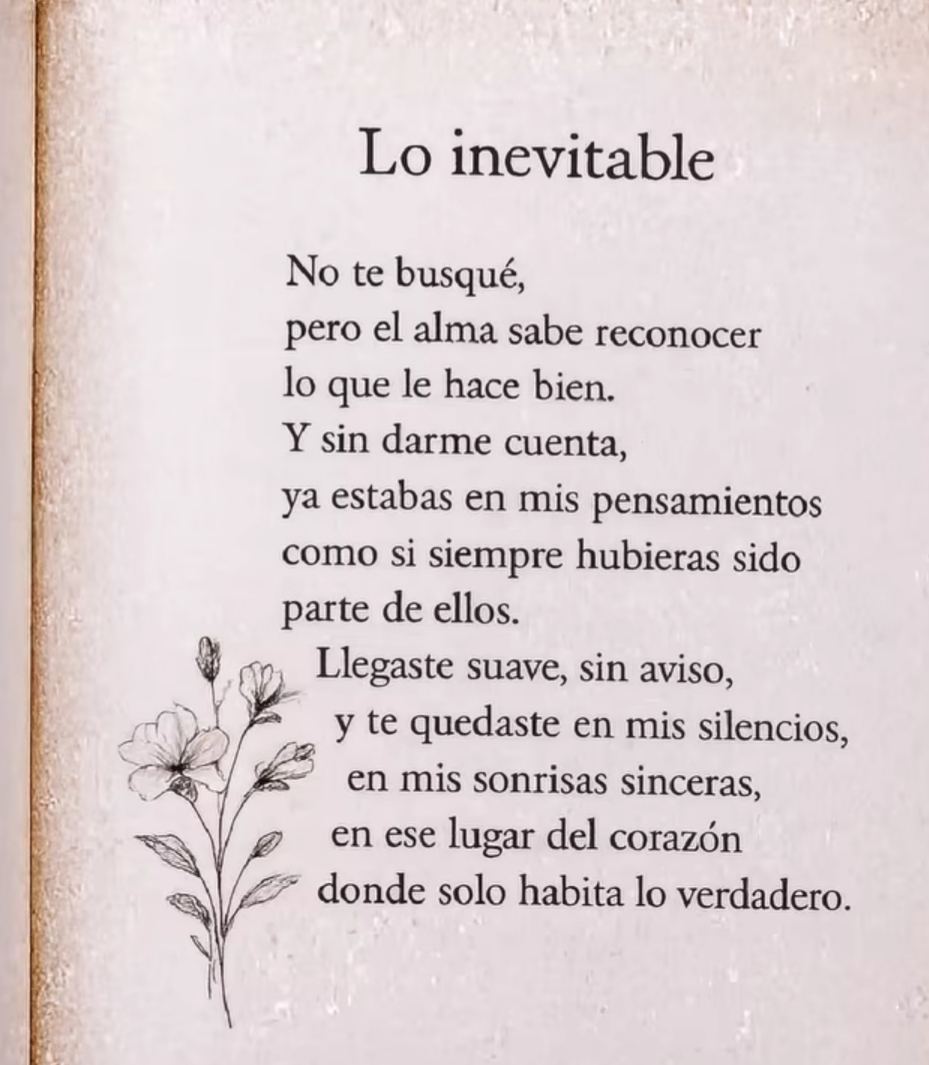 Lo inevitable

No te busqué,
pero el alma sabe reconocer
lo que le hace bien.
Y sin darme cuenta,
ya estabas en mis pensamientos
como si siempre hubieras sido
parte de ellos.
Llegaste suave, sin aviso,
y te quedaste en mis silencios,
en mis sonrisas sinceras,
en ese lugar del corazón
donde solo habita lo verdadero.